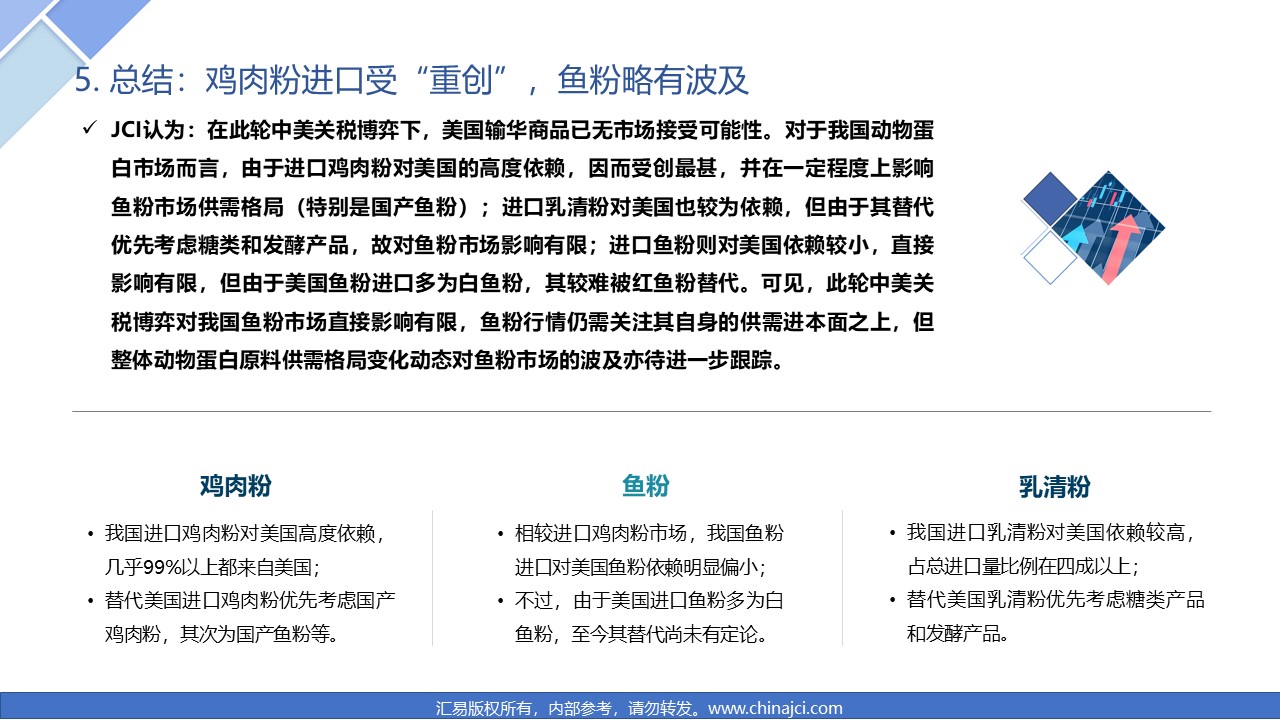 5. 总结：鸡肉粉进口受“重创”，鱼粉略有波及

✓ JCI认为：在此轮中美关税博弈下，美国输华商品已无市场接受可能性。对于我国动物蛋白市场而言，由于进口鸡肉粉对美国的高度依赖，因而受创最甚，并在一定程度上影响鱼粉市场供需格局（特别是国产鱼粉）；进口乳清粉对美国也较为依赖，但由于其替代优先考虑糖类和发酵产品，故对鱼粉市场影响有限；进口鱼粉则对美国依赖较小，直接影响有限，但由于美国鱼粉进口多为白鱼粉，其较难被红鱼粉替代。可见，此轮中美关税博弈对我国鱼粉市场直接影响有限，鱼粉行情仍需关注其自身的供需进本面之上，但整体动物蛋白原料供需格局变化动态对鱼粉市场的波及亦待进一步跟踪。

鸡肉粉
• 我国进口鸡肉粉对美国高度依赖，几乎99%以上都来自美国；
• 替代美国进口鸡肉粉优先考虑国产鸡肉粉，其次为国产鱼粉等。

鱼粉
• 相较进口鸡肉粉市场，我国鱼粉进口对美国鱼粉依赖明显偏小；
• 不过，由于美国进口鱼粉多为白鱼粉，至今其替代尚未有定论。

乳清粉
• 我国进口乳清粉对美国依赖较高，占总进口量比例在四成以上；
• 替代美国乳清粉优先考虑糖类产品和发酵产品。

汇易版权所有，内部参考，请勿转发。www.chinajci.com